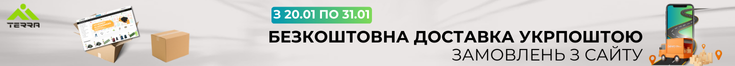 TERRA

З 20.01 ПО 31.01

БЕЗКОШТОВНА ДОСТАВКА УКРПОШТОЮ
ЗАМОВЛЕНЬ З САЙТУ